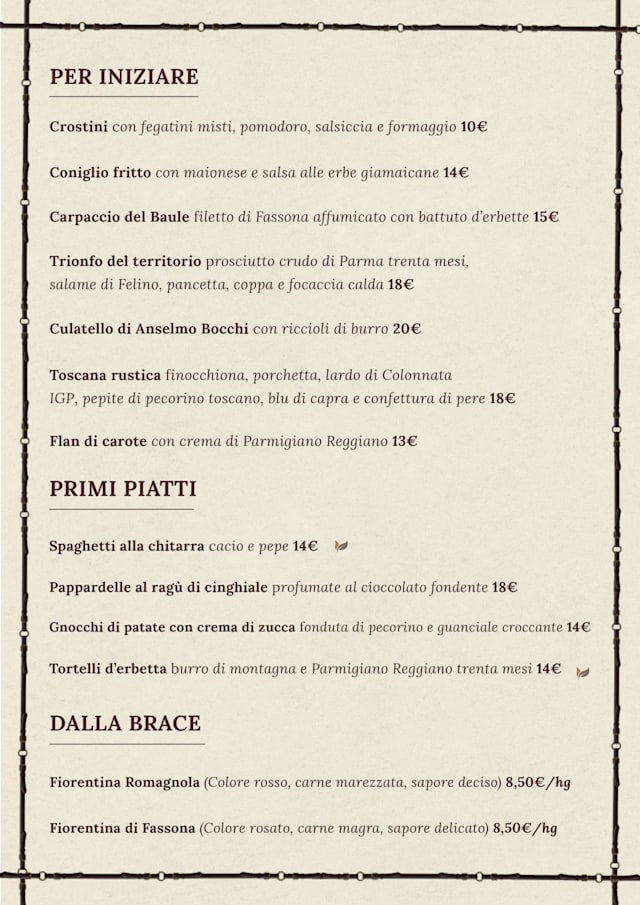 PER INIZIARE

Crostini con fegatini misti, pomodoro, salsiccia e formaggio 10€

Coniglio fritto con maionese e salsa alle erbe giamaicane 14€

Carpaccio del Baule filetto di Fassona affumicato con battuto d'erbette 15€

Trionfo del territorio prosciutto crudo di Parma trenta mesi, salame di Felino, pancetta, coppa e focaccia calda 18€

Culatello di Anselmo Bocchi con riccioli di burro 20€

Toscana rustica finocchiona, porchetta, lardo di Colonnata IGP, pepite di pecorino toscano, blu di capra e confettura di pere 18€

Flan di carote con crema di Parmigiano Reggiano 13€

PRIMI PIATTI

Spaghetti alla chitarra cacio e pepe 14€

Pappardelle al ragù di cinghiale profumate al cioccolato fondente 18€

Gnocchi di patate con crema di zucca fonduta di pecorino e guanciale croccante 14€

Tortelli d'erbetta burro di montagna e Parmigiano Reggiano trenta mesi 14€

DALLA BRACE

Fiorentina Romagnola (Colore rosso, carne marezzata, sapore deciso) 8,50€/hg

Fiorentina di Fassona (Colore rosato, carne magra, sapore delicato) 8,50€/hg